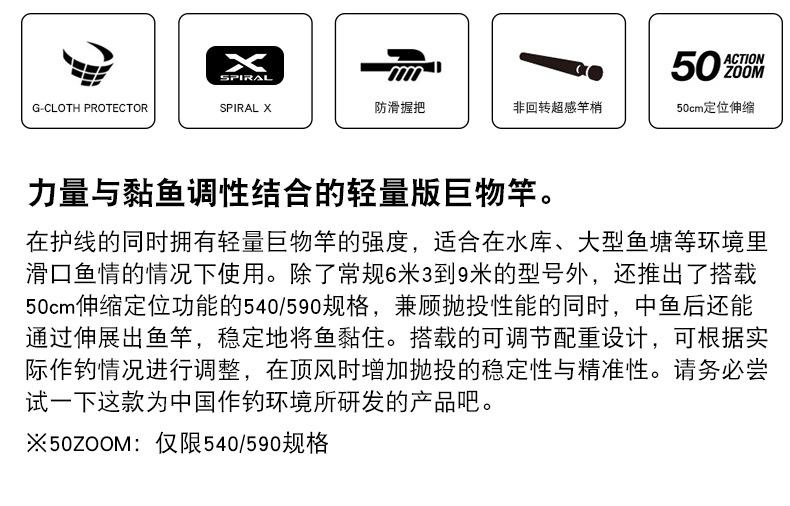 G-CLOTH PROTECTOR

X
SPIRAL

SPIRAL X

防滑握把

非回转超感竿梢

50 ACTION ZOOM

50cm定位伸缩

力量与黏鱼调性结合的轻量版巨物竿。

在护线的同时拥有轻量巨物竿的强度，适合在水库、大型鱼塘等环境里滑口鱼情的情况下使用。除了常规6米3到9米的型号外，还推出了搭载50cm伸缩定位功能的540/590规格，兼顾抛投性能的同时，中鱼后还能通过伸展出鱼竿，稳定地将鱼黏住。搭载的可调节配重设计，可根据实际作钓情况进行调整，在顶风时增加抛投的稳定性与精准性。请务必尝试一下这款为中国作钓环境所研发的产品吧。

※50ZOOM：仅限540/590规格